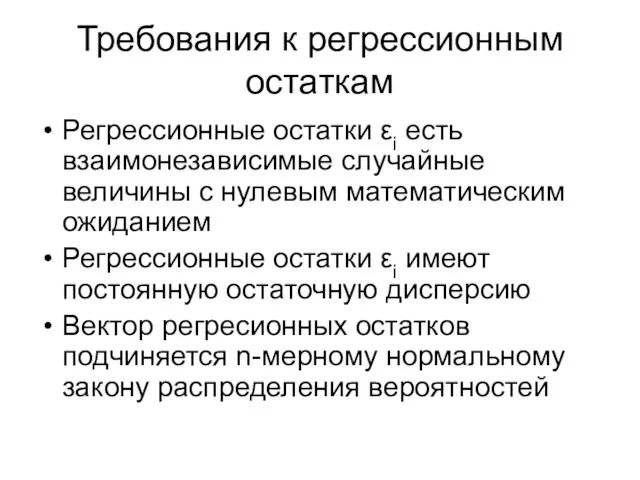 Требования к регрессионным остаткам

• Регрессионные остатки $\varepsilon_i$ есть взаимонезависимые случайные величины с нулевым математическим ожиданием
• Регрессионные остатки $\varepsilon_i$ имеют постоянную остаточную дисперсию
• Вектор регресионных остатков подчиняется n-мерному нормальному закону распределения вероятностей